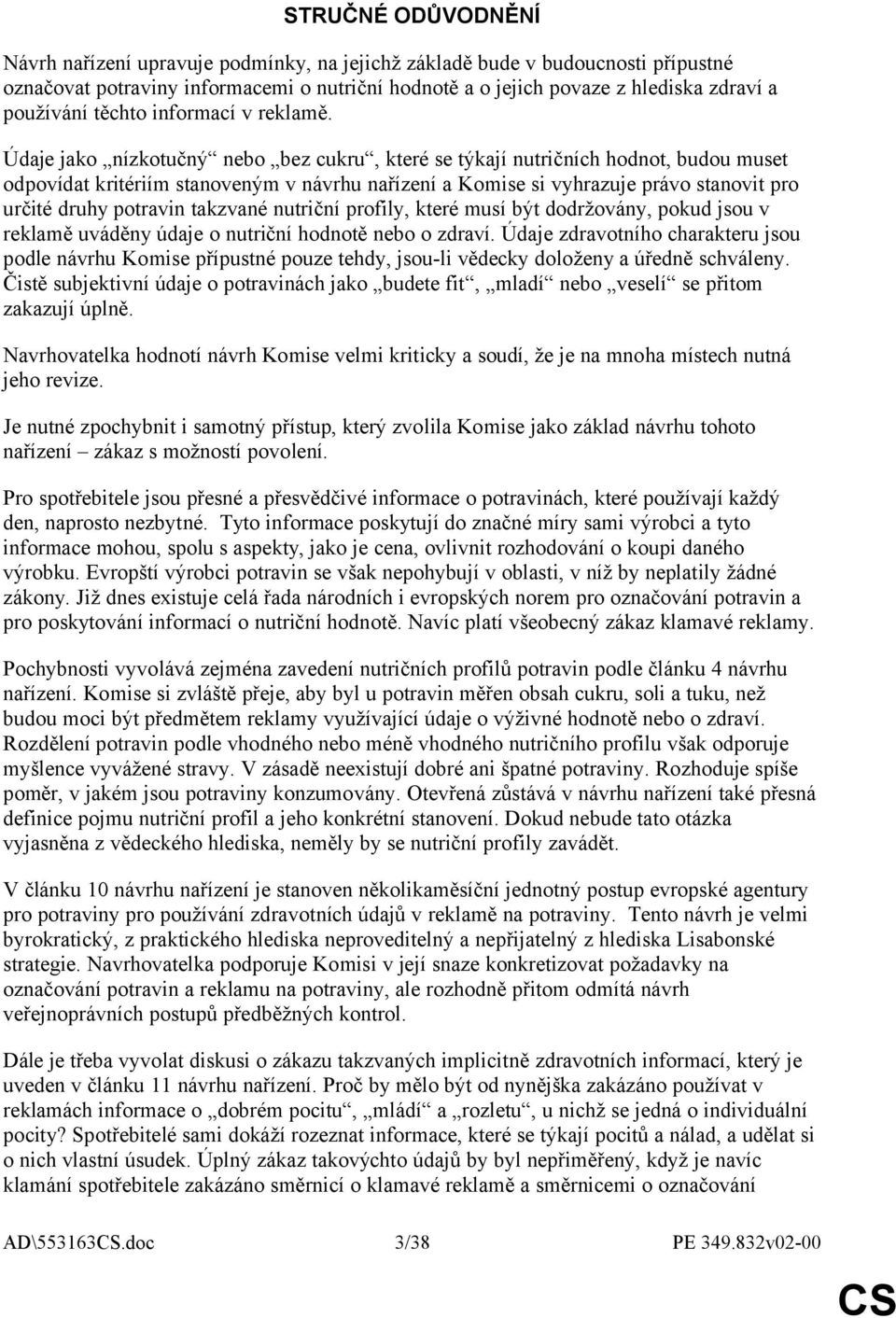 STRUČNÉ ODŮVODNĚNÍ

Návrh nařízení upravuje podmínky, na jejichž základě bude v budoucnosti přípustné označovat potraviny informacemi o nutriční hodnotě a o jejich povaze z hlediska zdraví a používání těchto informací v reklamě.

Údaje jako „nízkotučný“ nebo „bez cukru“, které se týkají nutričních hodnot, budou muset odpovídat kritériím stanoveným v návrhu nařízení a Komise si vyhrazuje právo stanovit pro určité druhy potravin takzvané nutriční profily, které musí být dodržovány, pokud jsou v reklamě uváděny údaje o nutriční hodnotě nebo o zdraví. Údaje zdravotního charakteru jsou podle návrhu Komise přípustné pouze tehdy, jsou-li vědecky doloženy a úředně schváleny. Čistě subjektivní údaje o potravinách jako „budete fit“, „mladí“ nebo „veselí“ se přitom zakazují úplně.

Navrhovatelka hodnotí návrh Komise velmi kriticky a soudí, že je na mnoha místech nutná jeho revize.

Je nutné zpochybnit i samotný přístup, který zvolila Komise jako základ návrhu tohoto nařízení – zákaz s možností povolení.

Pro spotřebitele jsou přesné a přesvědčivé informace o potravinách, které používají každý den, naprosto nezbytné. Tyto informace poskytují do značné míry sami výrobci a tyto informace mohou, spolu s aspekty, jako je cena, ovlivnit rozhodování o koupi daného výrobku. Evropští výrobci potravin se však nepohybují v oblasti, v níž by neplatily žádné zákony. Již dnes existuje celá řada národních i evropských norem pro označování potravin a pro poskytování informací o nutriční hodnotě. Navíc platí všeobecný zákaz klamavé reklamy.

Pochybnosti vyvolává zejména zavedení nutričních profilů potravin podle článku 4 návrhu nařízení. Komise si zvláště přeje, aby byl u potravin měřen obsah cukru, soli a tuku, než budou moci být předmětem reklamy využívající údaje o výživné hodnotě nebo o zdraví. Rozdělení potravin podle vhodného nebo méně vhodného nutričního profilu však odporuje myšlence vyvážené stravy. V zásadě neexistují dobré ani špatné potraviny. Rozhoduje spíše poměr, v jakém jsou potraviny konzumovány. Otevřená zůstává v návrhu nařízení také přesná definice pojmu nutriční profil a jeho konkrétní stanovení. Dokud nebude tato otázka vyjasněna z vědeckého hlediska, neměly by se nutriční profily zavádět.

V článku 10 návrhu nařízení je stanoven několikaměsíční jednotný postup evropské agentury pro potraviny pro používání zdravotních údajů v reklamě na potraviny. Tento návrh je velmi byrokratický, z praktického hlediska neproveditelný a nepřijatelný z hlediska Lisabonské strategie. Navrhovatelka podporuje Komisi v její snaze konkretizovat požadavky na označování potravin a reklamu na potraviny, ale rozhodně přitom odmítá návrh veřejnoprávních postupů předběžných kontrol.

Dále je třeba vyvolat diskusi o zákazu takzvaných implicitně zdravotních informací, který je uveden v článku 11 návrhu nařízení. Proč by mělo být od nynějška zakázáno používat v reklamách informace o „dobrém pocitu“, „mládí“ a „rozletu“, u nichž se jedná o individuální pocity? Spotřebitelé sami dokáží rozeznat informace, které se týkají pocitů a nálad, a udělat si o nich vlastní úsudek. Úplný zákaz takovýchto údajů by byl nepřiměřený, když je navíc klamání spotřebitele zakázáno směrnicí o klamavé reklamě a směrnicemi o označování

AD\553163CS.doc 3/38 PE 349.832v02-00

CS